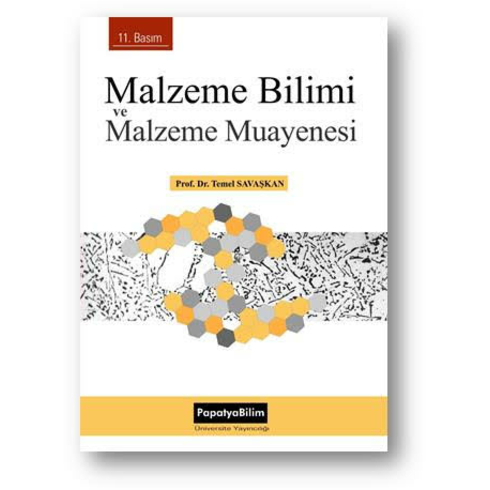 11. Basım

Malzeme Bilimi
ve
Malzeme Muayenesi

Prof. Dr. Temel SAVAŞKAN

PapatyaBilim
Üniversite Yayıncılığı